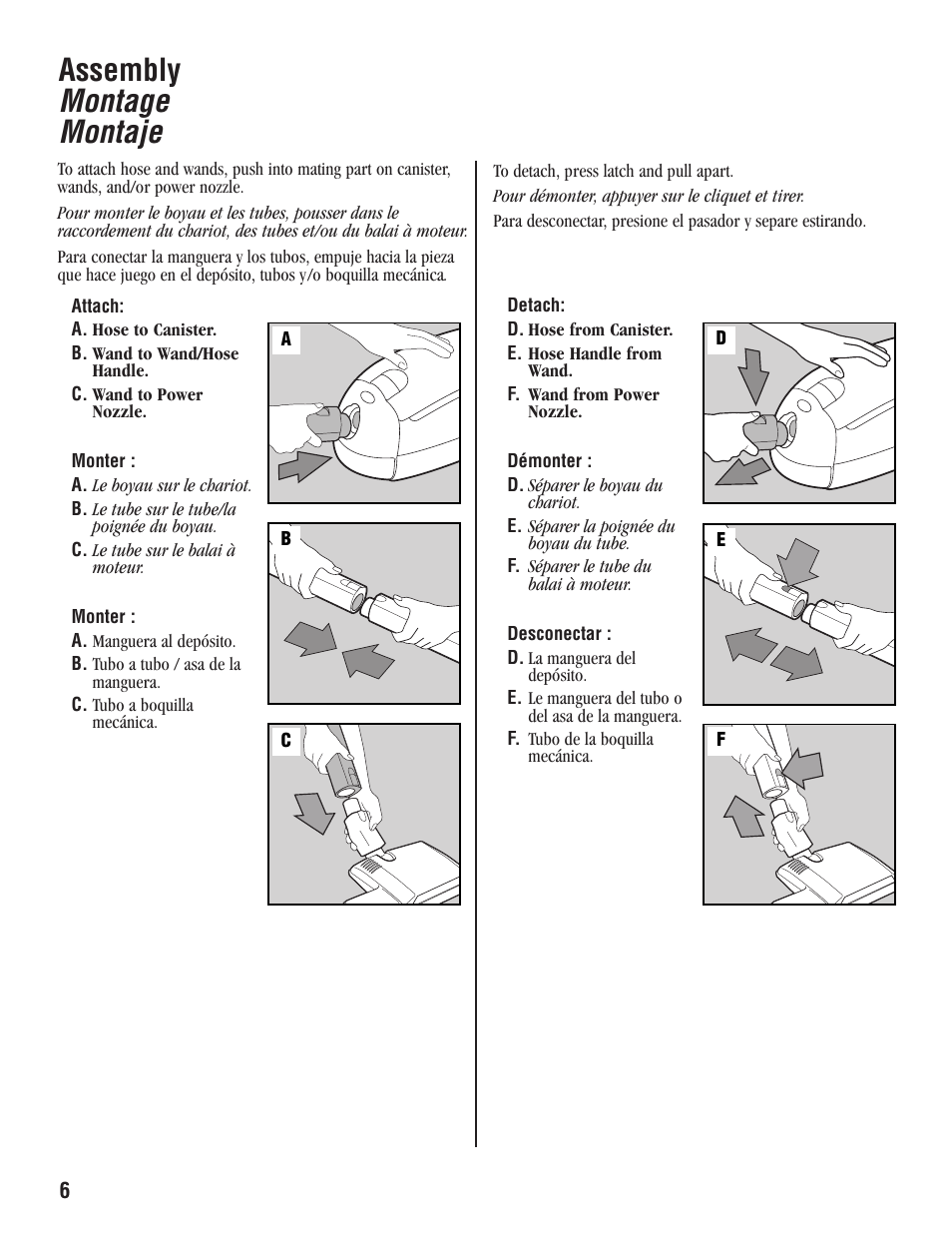 Assembly
Montage
Montaje

To attach hose and wands, push into mating part on canister, wands, and/or power nozzle.

Pour monter le boyau et les tubes, pousser dans le raccordement du chariot, des tubes et/ou du balai à moteur.

Para conectar la manguera y los tubos, empuje hacia la pieza que hace juego en el depósito, tubos y/o boquilla mecánica.

Attach:
A. Hose to Canister.
B. Wand to Wand/Hose Handle.
C. Wand to Power Nozzle.

Monter :
A. Le boyau sur le chariot.
B. Le tube sur le tube/la poignée du boyau.
C. Le tube sur le balai à moteur.

Monter :
A. Manguera al depósito.
B. Tubo a tubo / asa de la manguera.
C. Tubo a boquilla mecánica.

A

B

C

To detach, press latch and pull apart.

Pour démonter, appuyer sur le cliquet et tirer.

Para desconectar, presione el pasador y separe estirando.

Detach:
D. Hose from Canister.
E. Hose Handle from Wand.
F. Wand from Power Nozzle.

Démonter :
D. Séparer le boyau du chariot.
E. Séparer la poignée du boyau du tube.
F. Séparer le tube du balai à moteur.

Desconectar :
D. La manguera del depósito.
E. Le manguera del tubo o del asa de la manguera.
F. Tubo de la boquilla mecánica.

D

E

F

6